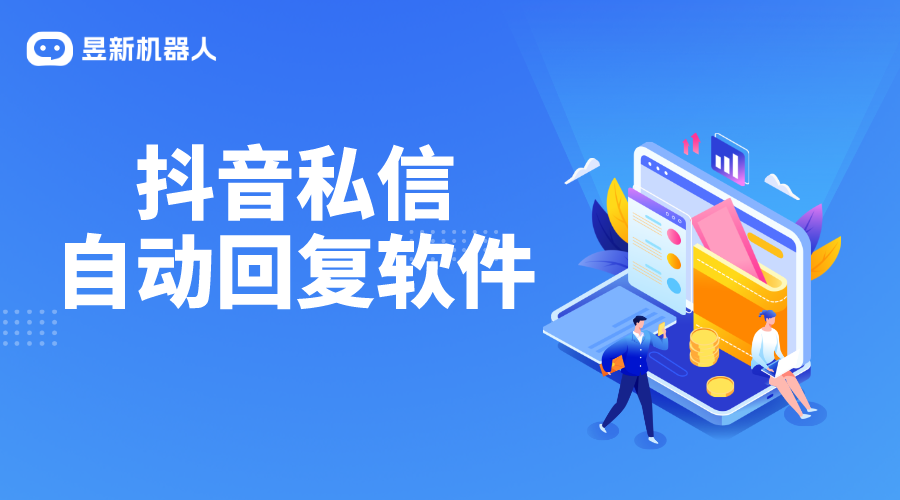 昱新机器人

抖音私信
自动回复软件